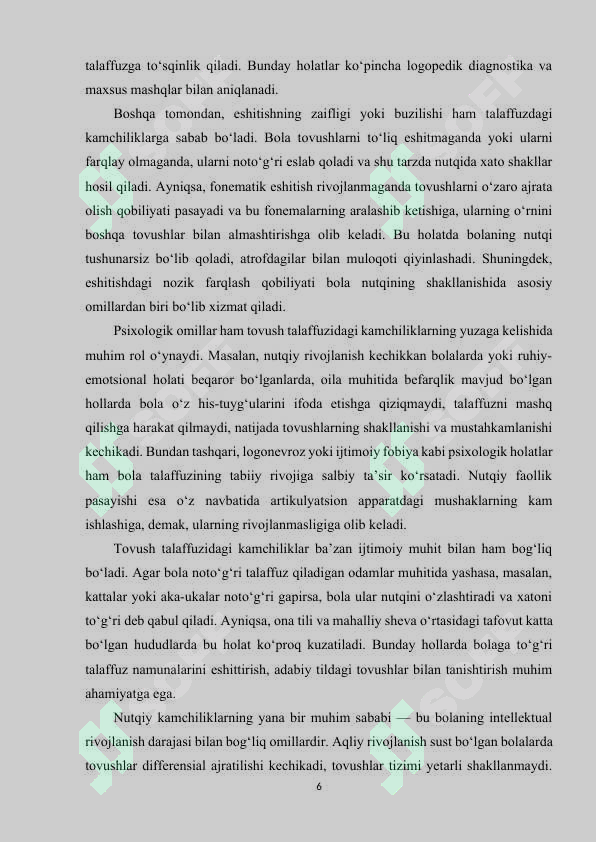 talaffuzga to‘sqinlik qiladi. Bunday holatlar ko‘pincha logopedik diagnostika va maxsus mashqlar bilan aniqlanadi.

Boshqa tomondan, eshitishning zaifligi yoki buzilishi ham talaffuzdagi kamchiliklarga sabab bo‘ladi. Bola tovushlarni to‘liq eshitmaganda yoki ularni farqlay olmaganda, ularni noto‘g‘ri eslab qoladi va shu tarzda nutqida xato shakllar hosil qiladi. Ayniqsa, fonematik eshitish rivojlanmaganda tovushlarni o‘zaro ajrata olish qobiliyati pasayadi va bu fonemalarning aralashib ketishiga, ularning o‘rnini boshqa tovushlar bilan almashtirishga olib keladi. Bu holatda bolaning nutqi tushunarsiz bo‘lib qoladi, atrofdagilar bilan muloqoti qiyinlashadi. Shuningdek, eshitishdagi nozik farqlash qobiliyati bola nutqining shakllanishida asosiy omillardan biri bo‘lib xizmat qiladi.

Psixologik omillar ham tovush talaffuzidagi kamchiliklarning yuzaga kelishida muhim rol o‘ynaydi. Masalan, nutqiy rivojlanish kechikkan bolalarda yoki ruhiy-emotsional holati beqaror bo‘lganlarda, oila muhitida befarqlik mavjud bo‘lgan hollarda bola o‘z his-tuyg‘ularini ifoda etishga qiziqmaydi, talaffuzni mashq qilishga harakat qilmaydi, natijada tovushlarning shakllanishi va mustahkamlanishi kechikadi. Bundan tashqari, logonevroz yoki ijtimoiy fobiya kabi psixologik holatlar ham bola talaffuzining tabiiy rivojiga salbiy ta’sir ko‘rsatadi. Nutqiy faollik pasayishi esa o‘z navbatida artikulyatsion apparatdagi mushaklarning kam ishlashiga, demak, ularning rivojlanmasligiga olib keladi.

Tovush talaffuzidagi kamchiliklar ba’zan ijtimoiy muhit bilan ham bog‘liq bo‘ladi. Agar bola noto‘g‘ri talaffuz qiladigan odamlar muhitida yashasa, masalan, kattalar yoki aka-ukalar noto‘g‘ri gapirsa, bola ular nutqini o‘zlashtiradi va xatoni to‘g‘ri deb qabul qiladi. Ayniqsa, ona tili va mahalliy sheva o‘rtasidagi tafovut katta bo‘lgan hududlarda bu holat ko‘proq kuzatiladi. Bunday hollarda bolaga to‘g‘ri talaffuz namunalarini eshittirish, adabiy tildagi tovushlar bilan tanishtirish muhim ahamiyatga ega.

Nutqiy kamchiliklarning yana bir muhim sababi — bu bolaning intellektual rivojlanish darajasi bilan bog‘liq omillardir. Aqliy rivojlanish sust bo‘lgan bolalarda tovushlar differensial ajratilishi kechikadi, tovushlar tizimi yetarli shakllanmaydi.

6